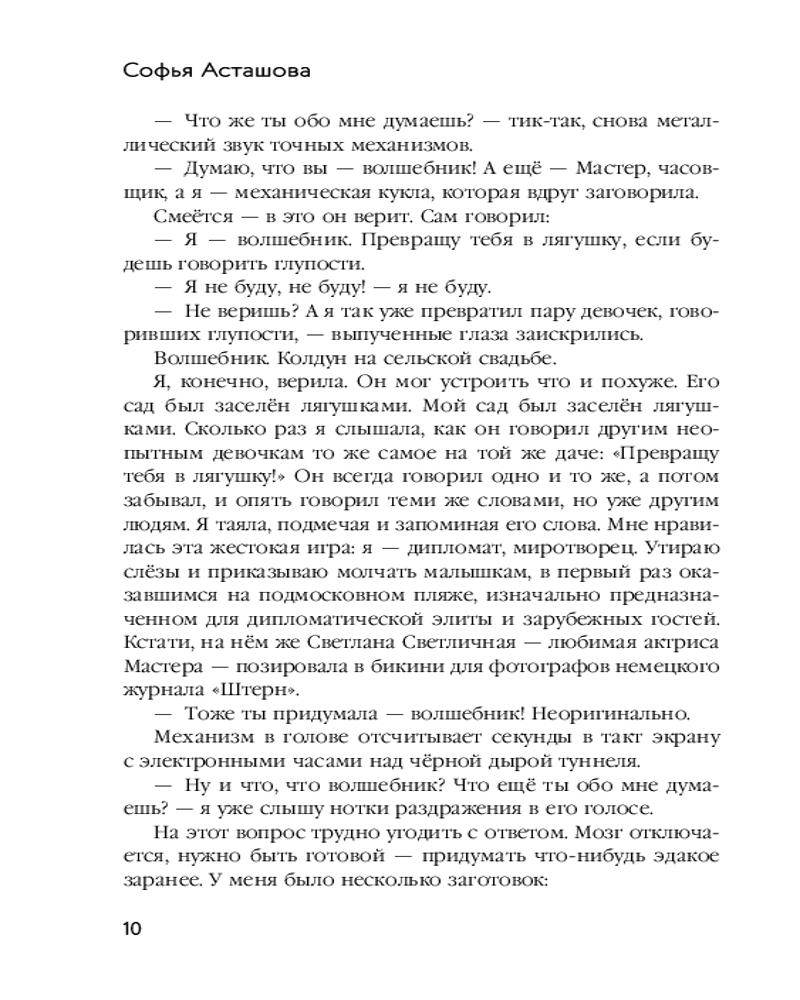 Софья Асташова

— Что же ты обо мне думаешь? — тик-так, снова металлический звук точных механизмов.

— Думаю, что вы — волшебник! А ещё — Мастер, часовщик, а я — механическая кукла, которая вдруг заговорила.

Смеётся — в это он верит. Сам говорил:

— Я — волшебник. Превращу тебя в лягушку, если будешь говорить глупости.

— Я не буду, не буду! — я не буду.

— Не веришь? А я так уже превратил пару девочек, говоривших глупости, — выпученные глаза заискрились.

Волшебник. Колдун на сельской свадьбе.

Я, конечно, верила. Он мог устроить что и похуже. Его сад был заселён лягушками. Мой сад был заселён лягушками. Сколько раз я слышала, как он говорил другим неопытным девочкам то же самое на той же даче: «Превращу тебя в лягушку!» Он всегда говорил одно и то же, а потом забывал, и опять говорил теми же словами, но уже другим людям. Я таяла, подмечая и запоминая его слова. Мне нравилась эта жестокая игра: я — дипломат, миротворец. Утираю слёзы и приказываю молчать малышкам, в первый раз оказавшимся на подмосковном пляже, изначально предназначенном для дипломатической элиты и зарубежных гостей. Кстати, на нём же Светлана Светличная — любимая актриса Мастера — позировала в бикини для фотографов немецкого журнала «Штерн».

— Тоже ты придумала — волшебник! Неоригинально.

Механизм в голове отсчитывает секунды в такт экрану с электронными часами над чёрной дырой туннеля.

— Ну и что, что волшебник? Что ещё ты обо мне думаешь? — я уже слышу нотки раздражения в его голосе.

На этот вопрос трудно угодить с ответом. Мозг отключается, нужно быть готовой — придумать что-нибудь эдакое заранее. У меня было несколько заготовок:

10